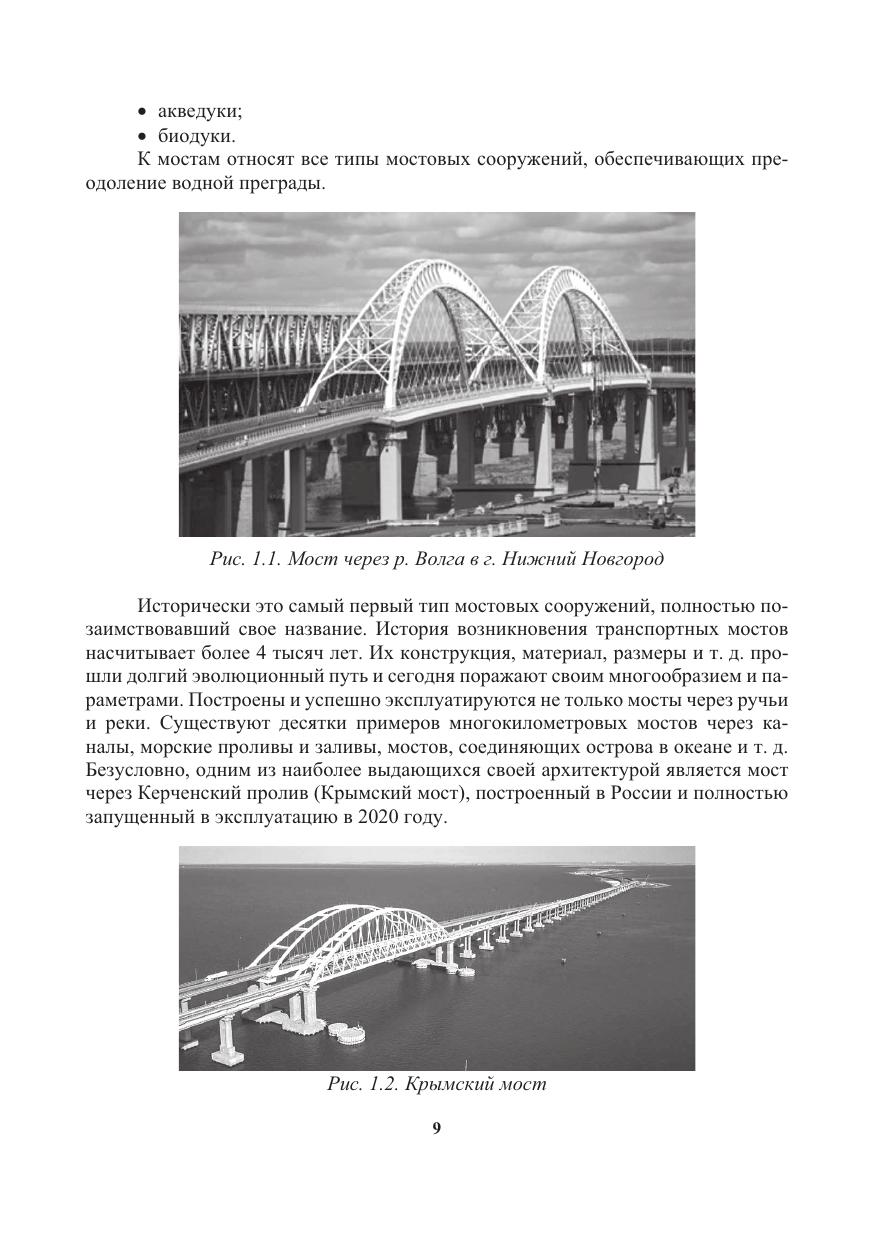 • акведуки;
• биодуки.

К мостам относят все типы мостовых сооружений, обеспечивающих преодоление водной преграды.

Рис. 1.1. Мост через р. Волга в г. Нижний Новгород

Исторически это самый первый тип мостовых сооружений, полностью позаимствовавший свое название. История возникновения транспортных мостов насчитывает более 4 тысяч лет. Их конструкция, материал, размеры и т. д. прошли долгий эволюционный путь и сегодня поражают своим многообразием и параметрами. Построены и успешно эксплуатируются не только мосты через ручьи и реки. Существуют десятки примеров многокилометровых мостов через каналы, морские проливы и заливы, мостов, соединяющих острова в океане и т. д. Безусловно, одним из наиболее выдающихся своей архитектурой является мост через Керченский пролив (Крымский мост), построенный в России и полностью запущенный в эксплуатацию в 2020 году.

Рис. 1.2. Крымский мост

9